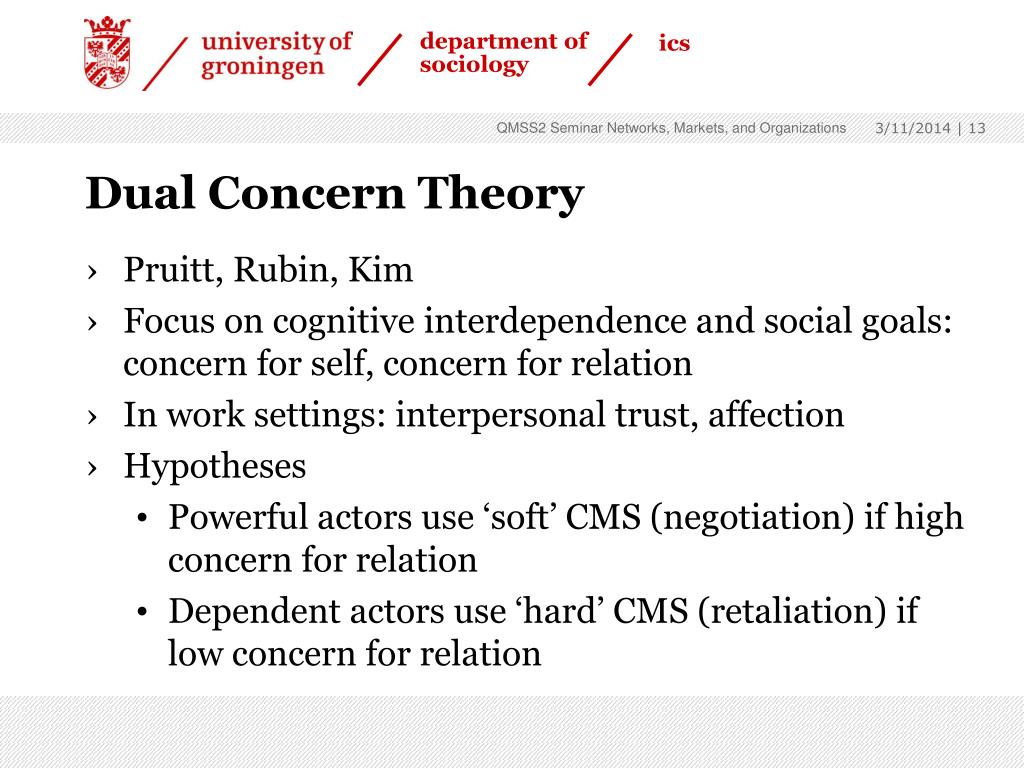 university of groningen

department of sociology

ics

QMSS2 Seminar Networks, Markets, and Organizations 3/11/2014 | 13

Dual Concern Theory

› Pruitt, Rubin, Kim
› Focus on cognitive interdependence and social goals: concern for self, concern for relation
› In work settings: interpersonal trust, affection
› Hypotheses
• Powerful actors use ‘soft’ CMS (negotiation) if high concern for relation
• Dependent actors use ‘hard’ CMS (retaliation) if low concern for relation